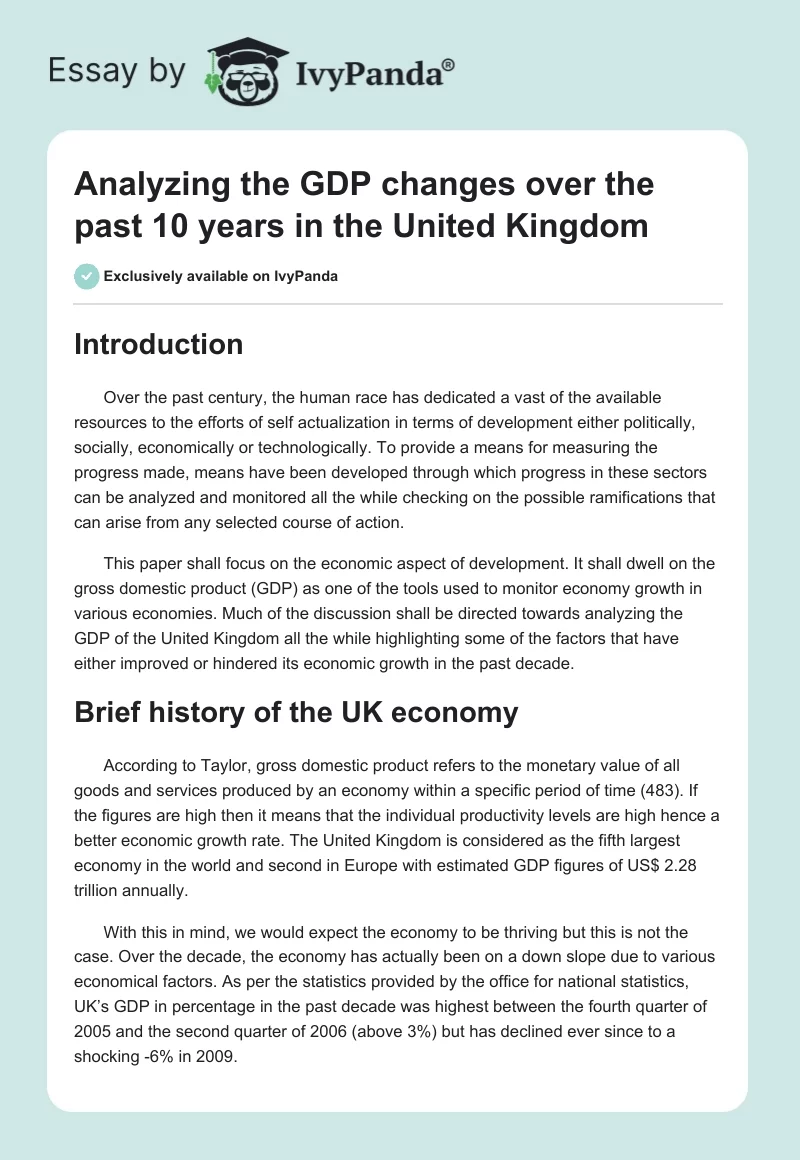 Essay by IvyPanda®

Analyzing the GDP changes over the past 10 years in the United Kingdom

Exclusively available on IvyPanda

Introduction

Over the past century, the human race has dedicated a vast of the available resources to the efforts of self actualization in terms of development either politically, socially, economically or technologically. To provide a means for measuring the progress made, means have been developed through which progress in these sectors can be analyzed and monitored all the while checking on the possible ramifications that can arise from any selected course of action.

This paper shall focus on the economic aspect of development. It shall dwell on the gross domestic product (GDP) as one of the tools used to monitor economy growth in various economies. Much of the discussion shall be directed towards analyzing the GDP of the United Kingdom all the while highlighting some of the factors that have either improved or hindered its economic growth in the past decade.

Brief history of the UK economy

According to Taylor, gross domestic product refers to the monetary value of all goods and services produced by an economy within a specific period of time (483). If the figures are high then it means that the individual productivity levels are high hence a better economic growth rate. The United Kingdom is considered as the fifth largest economy in the world and second in Europe with estimated GDP figures of US$ 2.28 trillion annually.

With this in mind, we would expect the economy to be thriving but this is not the case. Over the decade, the economy has actually been on a down slope due to various economical factors. As per the statistics provided by the office for national statistics, UK's GDP in percentage in the past decade was highest between the fourth quarter of 2005 and the second quarter of 2006 (above 3%) but has declined ever since to a shocking -6% in 2009.